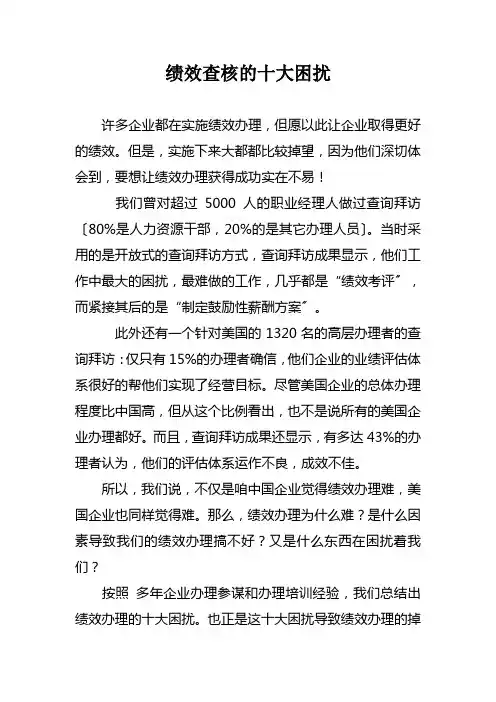 绩效查核的十大困扰

许多企业都在实施绩效办理，但愿以此让企业取得更好的绩效。但是，实施下来大都都比较掉望，因为他们深切体会到，要想让绩效办理获得成功实在不易！

我们曾对超过 5000 人的职业经理人做过查询拜访〔80%是人力资源干部，20%的是其它办理人员〕。当时采用的是开放式的查询拜访方式，查询拜访成果显示，他们工作中最大的困扰，最难做的工作，几乎都是“绩效考评”，而紧接其后的是“制定鼓励性薪酬方案”。

此外还有一个针对美国的 1320 名的高层办理者的查询拜访：仅只有 15%的办理者确信，他们企业的业绩评估体系很好的帮他们实现了经营目标。尽管美国企业的总体办理程度比中国高，但从这个比例看出，也不是说所有的美国企业办理都好。而且，查询拜访成果还显示，有多达 43%的办理者认为，他们的评估体系运作不良，成效不佳。

所以，我们说，不仅是咱中国企业觉得绩效办理难，美国企业也同样觉得难。那么，绩效办理为什么难？是什么因素导致我们的绩效办理搞不好？又是什么东西在困扰着我们？

按照 多年企业办理参谋和办理培训经验，我们总结出绩效办理的十大困扰。也正是这十大困扰导致绩效办理的掉